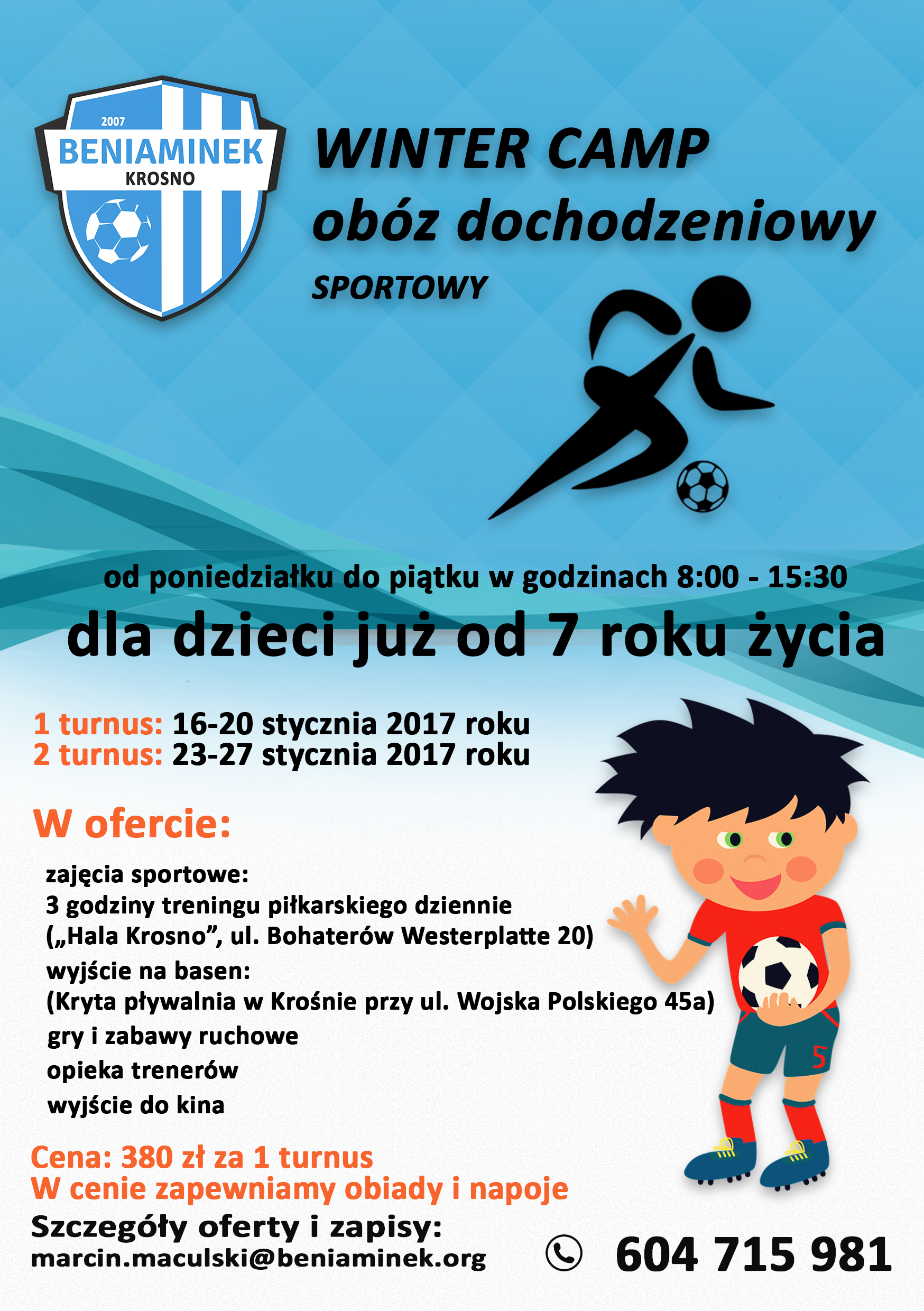 2007
BENIAMINEK
KROSNO

WINTER CAMP
obóz dochodzeniowy
SPORTOWY

od poniedziałku do piątku w godzinach 8:00 - 15:30
dla dzieci już od 7 roku życia

1 turnus: 16-20 stycznia 2017 roku
2 turnus: 23-27 stycznia 2017 roku

W ofercie:

zajęcia sportowe:
3 godziny treningu piłkarskiego dziennie
(„Hala Krosno”, ul. Bohaterów Westerplatte 20)
wyjście na basen:
(Kryta pływalnia w Krośnie przy ul. Wojska Polskiego 45a)
gry i zabawy ruchowe
opieka trenerów
wyjście do kina

5

Cena: 380 zł za 1 turnus
W cenie zapewniamy obiady i napoje
Szczegóły oferty i zapisy:
marcin.maculski@beniaminek.org

604 715 981